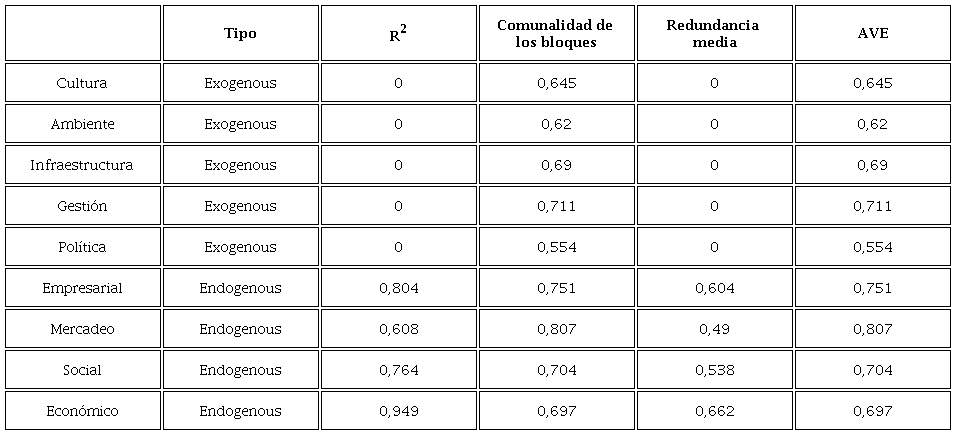 |  | Tipo | $R^2$ | Comunalidad de los bloques | Redundancia media | AVE |
|---|---|---|---|---|---|
| Cultura | Exogenous | 0 | 0,645 | 0 | 0,645 |
| Ambiente | Exogenous | 0 | 0,62 | 0 | 0,62 |
| Infraestructura | Exogenous | 0 | 0,69 | 0 | 0,69 |
| Gestión | Exogenous | 0 | 0,711 | 0 | 0,711 |
| Política | Exogenous | 0 | 0,554 | 0 | 0,554 |
| Empresarial | Endogenous | 0,804 | 0,751 | 0,604 | 0,751 |
| Mercadeo | Endogenous | 0,608 | 0,807 | 0,49 | 0,807 |
| Social | Endogenous | 0,764 | 0,704 | 0,538 | 0,704 |
| Económico | Endogenous | 0,949 | 0,697 | 0,662 | 0,697 |